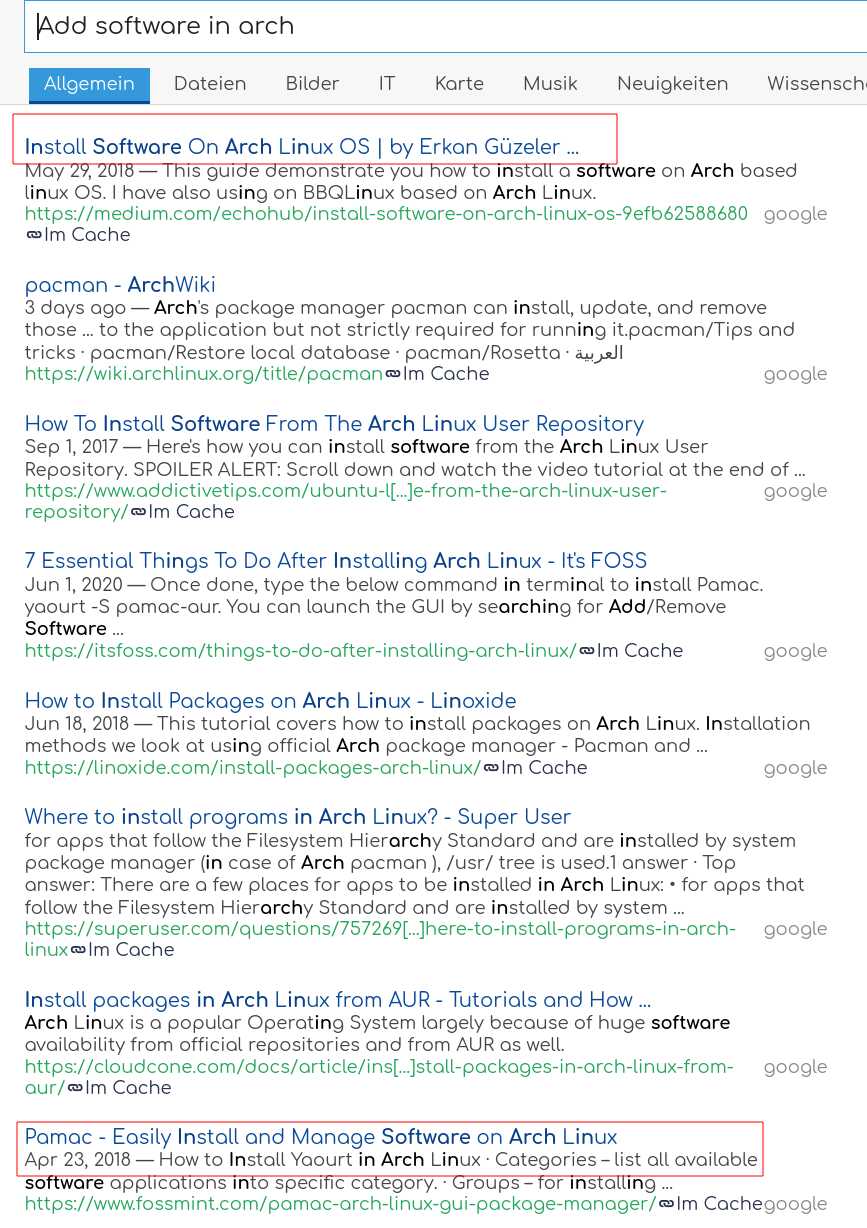 Add software in arch

Allgemein Dateien Bilder IT Karte Musik Neuigkeiten Wissensch

Install Software On Arch Linux OS | by Erkan Güzeler ...
May 29, 2018 — This guide demonstrate you how to install a software on Arch based linux OS. I have also using on BBQLinux based on Arch Linux.
https://medium.com/echohub/install-software-on-arch-linux-os-9efb62588680 google
Im Cache

pacman - ArchWiki
3 days ago — Arch's package manager pacman can install, update, and remove those ... to the application but not strictly required for running it.pacman/Tips and tricks · pacman/Restore local database · pacman/Rosetta · العربية
https://wiki.archlinux.org/title/pacman Im Cache google

How To Install Software From The Arch Linux User Repository
Sep 1, 2017 — Here's how you can install software from the Arch Linux User Repository. SPOILER ALERT: Scroll down and watch the video tutorial at the end of ...
https://www.addictivetips.com/ubuntu-l[...]e-from-the-arch-linux-user-repository/ Im Cache google

7 Essential Things To Do After Installing Arch Linux - It's FOSS
Jun 1, 2020 — Once done, type the below command in terminal to install Pamac. yaourt -S pamac-aur. You can launch the GUI by searching for Add/Remove Software ...
https://itsfoss.com/things-to-do-after-installing-arch-linux/ Im Cache google

How to Install Packages on Arch Linux - Linoxide
Jun 18, 2018 — This tutorial covers how to install packages on Arch Linux. Installation methods we look at using official Arch package manager - Pacman and ...
https://linoxide.com/install-packages-arch-linux/ Im Cache google

Where to install programs in Arch Linux? - Super User
for apps that follow the Filesystem Hierarchy Standard and are installed by system package manager (in case of Arch pacman ), /usr/ tree is used.1 answer · Top answer: There are a few places for apps to be installed in Arch Linux: • for apps that follow the Filesystem Hierarchy Standard and are installed by system ...
https://superuser.com/questions/757269[...]here-to-install-programs-in-arch-linux Im Cache google

Install packages in Arch Linux from AUR - Tutorials and How ...
Arch Linux is a popular Operating System largely because of huge software availability from official repositories and from AUR as well.
https://cloudcone.com/docs/article/ins[...]stall-packages-in-arch-linux-from-aur/ Im Cache google

Pamac - Easily Install and Manage Software on Arch Linux
Apr 23, 2018 — How to Install Yaourt in Arch Linux · Categories – list all available software applications into specific category. · Groups – for installing ...
https://www.fossmint.com/pamac-arch-linux-gui-package-manager/ Im Cache google